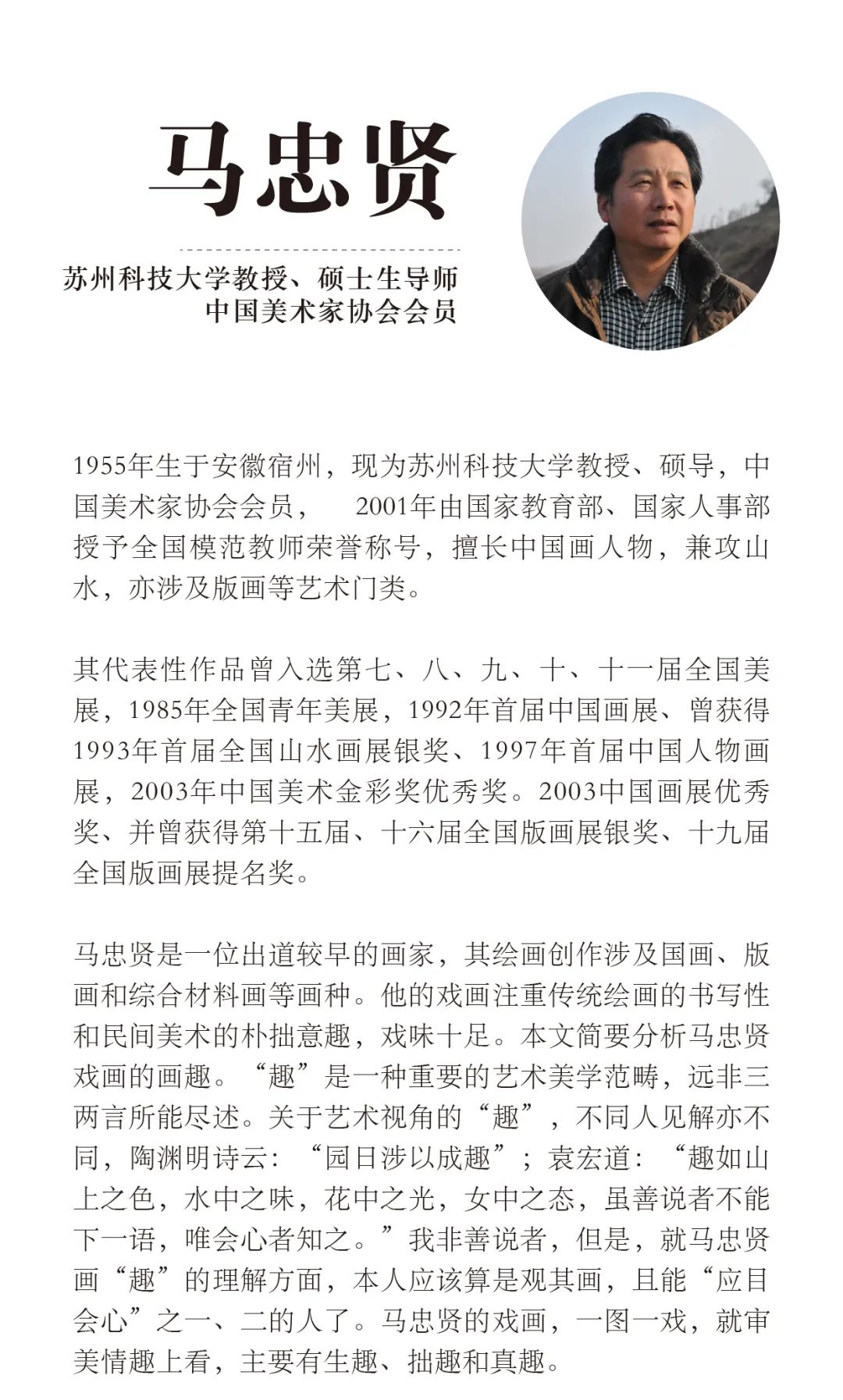 马忠贤

苏州科技大学教授、硕士生导师
中国美术家协会会员

1955年生于安徽宿州，现为苏州科技大学教授、硕导，中国美术家协会会员， 2001年由国家教育部、国家人事部授予全国模范教师荣誉称号，擅长中国画人物，兼攻山水，亦涉及版画等艺术门类。

其代表性作品曾入选第七、八、九、十、十一届全国美展，1985年全国青年美展，1992年首届中国画展、曾获得1993年首届全国山水画展银奖、1997年首届中国人物画展，2003年中国美术金彩奖优秀奖。2003中国画展优秀奖、并曾获得第十五届、十六届全国版画展银奖、十九届全国版画展提名奖。

马忠贤是一位出道较早的画家，其绘画创作涉及国画、版画和综合材料画等画种。他的戏画注重传统绘画的书写性和民间美术的朴拙意趣，戏味十足。本文简要分析马忠贤戏画的画趣。“趣”是一种重要的艺术美学范畴，远非三两言所能尽述。关于艺术视角的“趣”，不同人见解亦不同，陶渊明诗云：“园日涉以成趣”；袁宏道：“趣如山上之色，水中之味，花中之光，女中之态，虽善说者不能下一语，唯会心者知之。”我非善说者，但是，就马忠贤画“趣”的理解方面，本人应该算是观其画，且能“应目会心”之一、二的人了。马忠贤的戏画，一图一戏，就审美情趣上看，主要有生趣、拙趣和真趣。